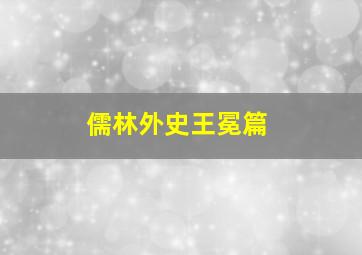 儒林外史王冕篇